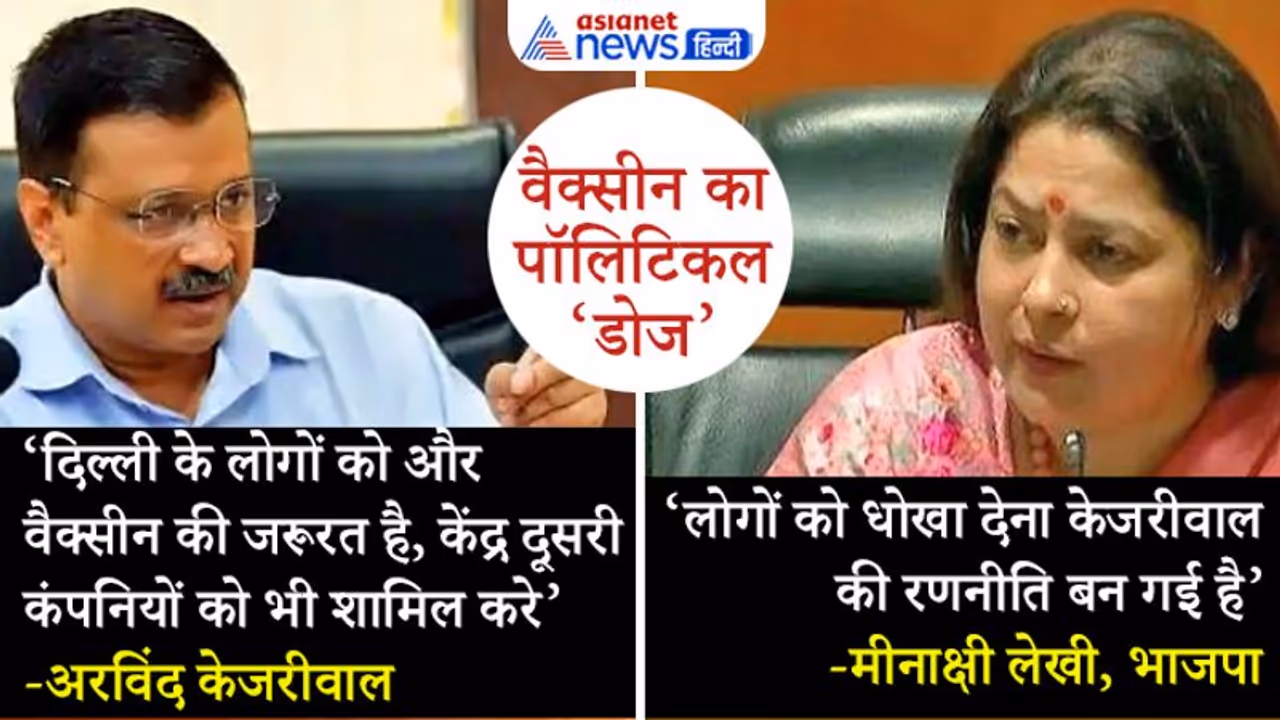 asianet news हिन्दी

वैक्सीन का पॉलिटिकल 'डोज'

'दिल्ली के लोगों को और वैक्सीन की जरूरत है, केंद्र दूसरी कंपनियों को भी शामिल करे'
-अरविंद केजरीवाल

'लोगों को धोखा देना केजरीवाल की रणनीति बन गई है'
-मीनाक्षी लेखी, भाजपा